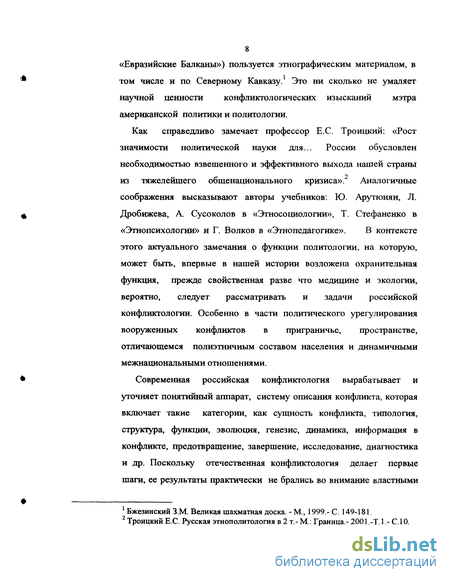 8

«Евразийские Балканы») пользуется этнографическим материалом, в том числе и по Северному Кавказу.$^1$ Это ни сколько не умаляет научной ценности конфликтологических изысканий мэтра американской политики и политологии.

Как справедливо замечает профессор Е.С. Троицкий: «Рост значимости политической науки для... России обусловлен необходимостью взвешенного и эффективного выхода нашей страны из тяжелейшего общенационального кризиса».$^2$ Аналогичные соображения высказывают авторы учебников: Ю. Арутюнян, Л. Дробижева, А. Сусоколов в «Этносоциологии», Т. Стефаненко в «Этнопсихологии» и Г. Волков в «Этнопедагогике». В контексте этого актуального замечания о функции политологии, на которую, может быть, впервые в нашей истории возложена охранительная функция, прежде свойственная разве что медицине и экологии, вероятно, следует рассматривать и задачи российской конфликтологии. Особенно в части политического урегулирования вооруженных конфликтов в приграничье, пространстве, отличающемся полиэтничным составом населения и динамичными межнациональными отношениями.

Современная российская конфликтология вырабатывает и уточняет понятийный аппарат, систему описания конфликта, которая включает такие категории, как сущность конфликта, типология, структура, функции, эволюция, генезис, динамика, информация в конфликте, предотвращение, завершение, исследование, диагностика и др. Поскольку отечественная конфликтология делает первые шаги, ее результаты практически не брались во внимание властными

$^1$ Бжезинский З.М. Великая шахматная доска. - М., 1999.- С. 149-181.
$^2$ Троицкий Е.С. Русская этнополитология в 2 т.- М.: Граница.- 2001.-Т.1.- С.10.

dsLib.net
библиотека диссертаций